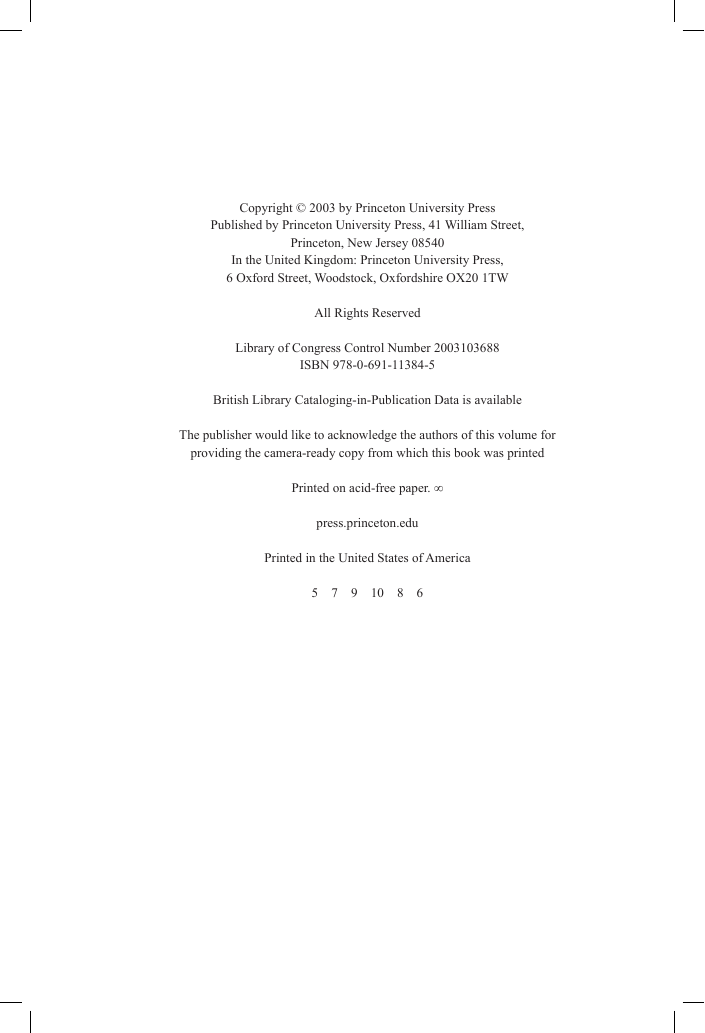 Copyright © 2003 by Princeton University Press
Published by Princeton University Press, 41 William Street,
Princeton, New Jersey 08540
In the United Kingdom: Princeton University Press,
6 Oxford Street, Woodstock, Oxfordshire OX20 1TW

All Rights Reserved

Library of Congress Control Number 2003103688
ISBN 978-0-691-11384-5

British Library Cataloging-in-Publication Data is available

The publisher would like to acknowledge the authors of this volume for providing the camera-ready copy from which this book was printed

Printed on acid-free paper. ∞

press.princeton.edu

Printed in the United States of America

5 7 9 10 8 6